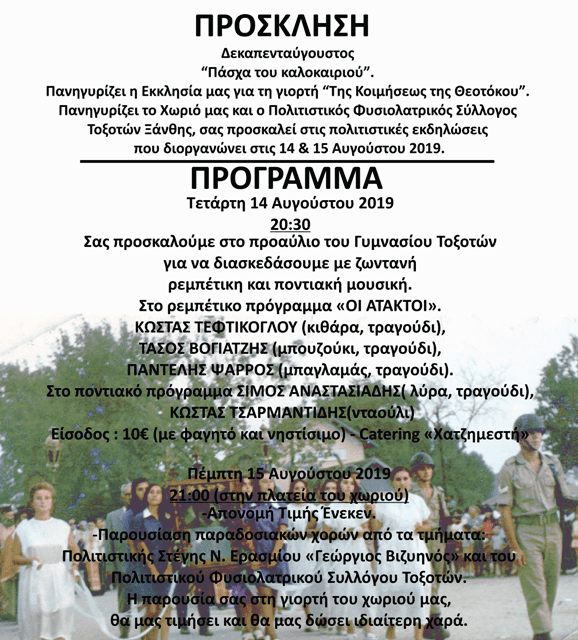 ΠΡΟΣΚΛΗΣΗ

Δεκαπενταύγουστος
“Πάσχα του καλοκαιριού”.
Πανηγυρίζει η Εκκλησία μας για τη γιορτή “Της Κοιμήσεως της Θεοτόκου”.
Πανηγυρίζει το Χωριό μας και ο Πολιτιστικός Φυσιολατρικός Σύλλογος Τοξοτών Ξάνθης, σας προσκαλεί στις πολιτιστικές εκδηλώσεις που διοργανώνει στις 14 & 15 Αυγούστου 2019.

ΠΡΟΓΡΑΜΜΑ

Τετάρτη 14 Αυγούστου 2019
20:30
Σας προσκαλούμε στο προαύλιο του Γυμνασίου Τοξοτών για να διασκεδάσουμε με ζωντανή ρεμπέτικη και ποντιακή μουσική.
Στο ρεμπέτικο πρόγραμμα «ΟΙ ΑΤΑΚΤΟΙ».
ΚΩΣΤΑΣ ΤΕΦΤΙΚΟΓΛΟΥ (κιθάρα, τραγούδι),
ΤΑΣΟΣ ΒΟΓΙΑΤΖΗΣ (μπουζούκι, τραγούδι),
ΠΑΝΤΕΛΗΣ ΨΑΡΡΟΣ (μπαγλαμάς, τραγούδι).
Στο ποντιακό πρόγραμμα ΣΙΜΟΣ ΑΝΑΣΤΑΣΙΑΔΗΣ( λύρα, τραγούδι),
ΚΩΣΤΑΣ ΤΣΑΡΜΑΝΤΙΔΗΣ(νταούλι)
Είσοδος : 10€ (με φαγητό και νηστίσιμο) - Catering «Χατζημεστή»

Πέμπτη 15 Αυγούστου 2019
21:00 (στην πλατεία του χωριού)
-Απονομή Τιμής Ένεκεν.
-Παρουσίαση παραδοσιακών χορών από τα τμήματα:
Πολιτιστικής Στέγης Ν. Ερασμίου «Γεώργιος Βιζυηνός» και του Πολιτιστικού Φυσιολατρικού Συλλόγου Τοξοτών.
Η παρουσία σας στη γιορτή του χωριού μας, θα μας τιμήσει και θα μας δώσει ιδιαίτερη χαρά.